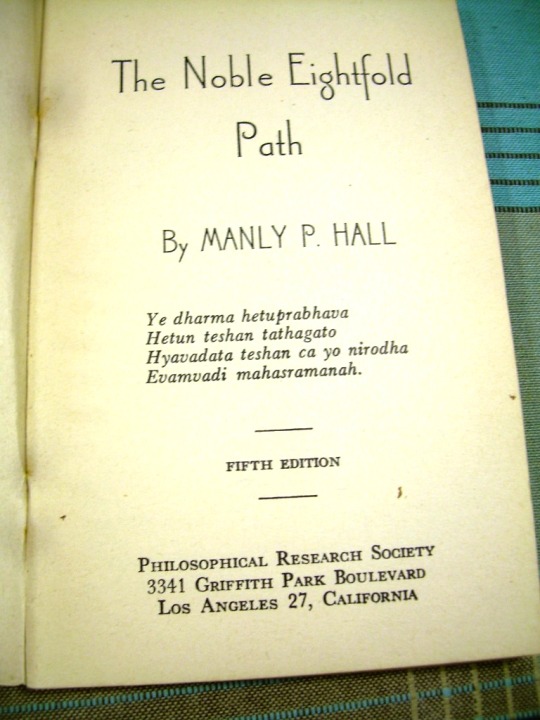 The Noble Eightfold Path

By MANLY P. HALL

Ye dharma hetuprabhava
Hetun teshan tathagato
Hyavadata teshan ca yo nirodha
Evamvadi mahasramanah.

FIFTH EDITION

PHILOSOPHICAL RESEARCH SOCIETY
3341 GRIFFITH PARK BOULEVARD
LOS ANGELES 27, CALIFORNIA